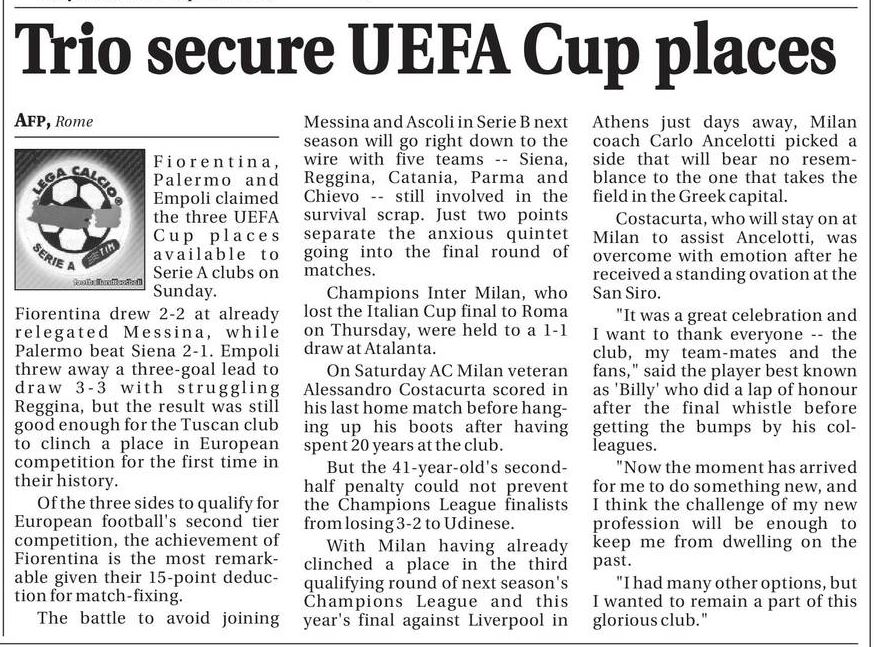 Trio secure UEFA Cup places

AFP, Rome

LEGA CALCIO
SERIE A TIM

Fiorentina, Palermo and Empoli claimed the three UEFA Cup places available to Serie A clubs on Sunday.

Fiorentina drew 2-2 at already relegated Messina, while Palermo beat Siena 2-1. Empoli threw away a three-goal lead to draw 3-3 with struggling Reggina, but the result was still good enough for the Tuscan club to clinch a place in European competition for the first time in their history.

Of the three sides to qualify for European football's second tier competition, the achievement of Fiorentina is the most remarkable given their 15-point deduction for match-fixing.

The battle to avoid joining Messina and Ascoli in Serie B next season will go right down to the wire with five teams -- Siena, Reggina, Catania, Parma and Chievo -- still involved in the survival scrap. Just two points separate the anxious quintet going into the final round of matches.

Champions Inter Milan, who lost the Italian Cup final to Roma on Thursday, were held to a 1-1 draw at Atalanta.

On Saturday AC Milan veteran Alessandro Costacurta scored in his last home match before hanging up his boots after having spent 20 years at the club.

But the 41-year-old's second-half penalty could not prevent the Champions League finalists from losing 3-2 to Udinese.

With Milan having already clinched a place in the third qualifying round of next season's Champions League and this year's final against Liverpool in Athens just days away, Milan coach Carlo Ancelotti picked a side that will bear no resemblance to the one that takes the field in the Greek capital.

Costacurta, who will stay on at Milan to assist Ancelotti, was overcome with emotion after he received a standing ovation at the San Siro.

"It was a great celebration and I want to thank everyone -- the club, my team-mates and the fans," said the player best known as 'Billy' who did a lap of honour after the final whistle before getting the bumps by his colleagues.

"Now the moment has arrived for me to do something new, and I think the challenge of my new profession will be enough to keep me from dwelling on the past.

"I had many other options, but I wanted to remain a part of this glorious club."